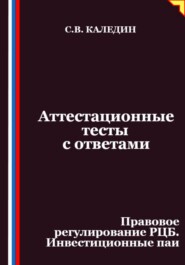 С.В. КАЛЕДИН

Аттестационные тесты с ответами

Правовое регулирование РЦБ. Инвестиционные паи